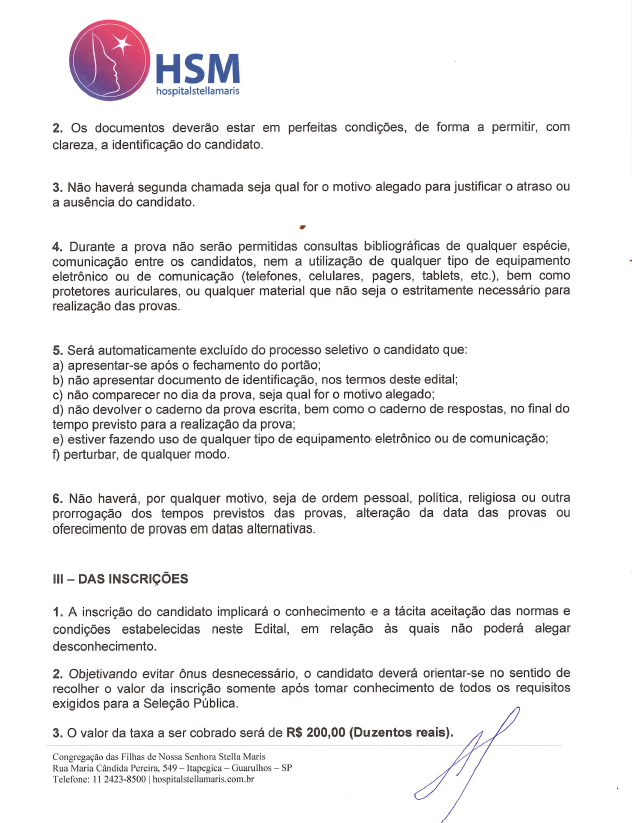 HSM
hospitalstellamaris

2. Os documentos deverão estar em perfeitas condições, de forma a permitir, com clareza, a identificação do candidato.

3. Não haverá segunda chamada seja qual for o motivo alegado para justificar o atraso ou a ausência do candidato.

4. Durante a prova não serão permitidas consultas bibliográficas de qualquer espécie, comunicação entre os candidatos, nem a utilização de qualquer tipo de equipamento eletrônico ou de comunicação (telefones, celulares, pagers, tablets, etc.), bem como protetores auriculares, ou qualquer material que não seja o estritamente necessário para realização das provas.

5. Será automaticamente excluído do processo seletivo o candidato que:
a) apresentar-se após o fechamento do portão;
b) não apresentar documento de identificação, nos termos deste edital;
c) não comparecer no dia da prova, seja qual for o motivo alegado;
d) não devolver o caderno da prova escrita, bem como o caderno de respostas, no final do tempo previsto para a realização da prova;
e) estiver fazendo uso de qualquer tipo de equipamento eletrônico ou de comunicação;
f) perturbar, de qualquer modo.

6. Não haverá, por qualquer motivo, seja de ordem pessoal, política, religiosa ou outra prorrogação dos tempos previstos das provas, alteração da data das provas ou oferecimento de provas em datas alternativas.

III – DAS INSCRIÇÕES

1. A inscrição do candidato implicará o conhecimento e a tácita aceitação das normas e condições estabelecidas neste Edital, em relação às quais não poderá alegar desconhecimento.

2. Objetivando evitar ônus desnecessário, o candidato deverá orientar-se no sentido de recolher o valor da inscrição somente após tomar conhecimento de todos os requisitos exigidos para a Seleção Pública.

3. O valor da taxa a ser cobrado será de R$ 200,00 (Duzentos reais).

Congregação das Filhas de Nossa Senhora Stella Maris
Rua Maria Cândida Pereira, 549 – Itapegica – Guarulhos – SP
Telefone: 11 2423-8500 | hospitalstellamaris.com.br